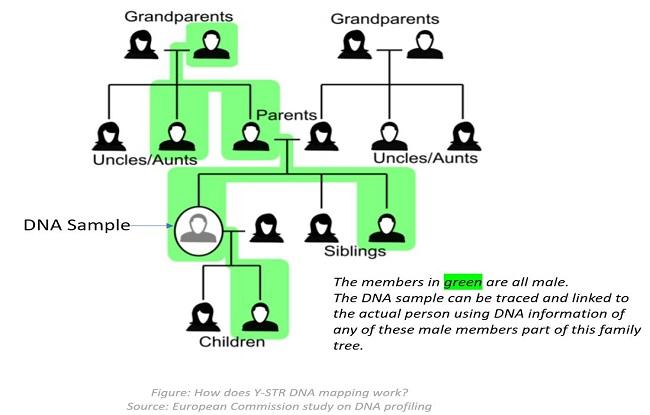 Grandparents

Grandparents

Parents

Uncles/Aunts

Uncles/Aunts

DNA Sample

Siblings

Children

The members in green are all male.
The DNA sample can be traced and linked to the actual person using DNA information of any of these male members part of this family tree.

Figure: How does Y-STR DNA mapping work?
Source: European Commission study on DNA profiling